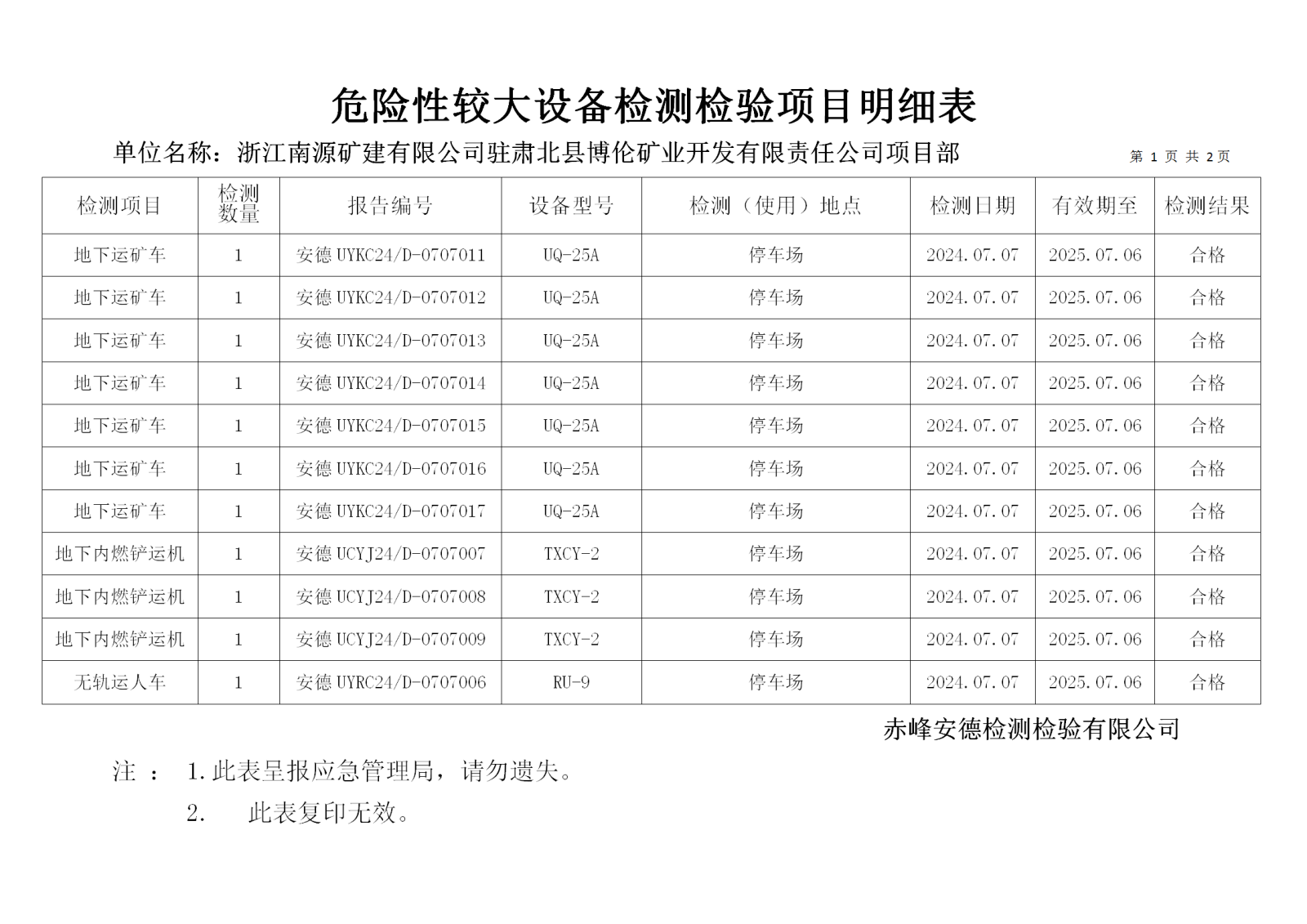 危险性较大设备检测检验项目明细表

单位名称：浙江南源矿建有限公司驻肃北县博伦矿业开发有限责任公司项目部

第 1 页 共 2页

| 检测项目 | 检测数量 | 报告编号 | 设备型号 | 检测（使用）地点 | 检测日期 | 有效期至 | 检测结果 |
|---|---|---|---|---|---|---|---|
| 地下运矿车 | 1 | 安德 UYKC24/D-0707011 | UQ-25A | 停车场 | 2024.07.07 | 2025.07.06 | 合格 |
| 地下运矿车 | 1 | 安德 UYKC24/D-0707012 | UQ-25A | 停车场 | 2024.07.07 | 2025.07.06 | 合格 |
| 地下运矿车 | 1 | 安德 UYKC24/D-0707013 | UQ-25A | 停车场 | 2024.07.07 | 2025.07.06 | 合格 |
| 地下运矿车 | 1 | 安德 UYKC24/D-0707014 | UQ-25A | 停车场 | 2024.07.07 | 2025.07.06 | 合格 |
| 地下运矿车 | 1 | 安德 UYKC24/D-0707015 | UQ-25A | 停车场 | 2024.07.07 | 2025.07.06 | 合格 |
| 地下运矿车 | 1 | 安德 UYKC24/D-0707016 | UQ-25A | 停车场 | 2024.07.07 | 2025.07.06 | 合格 |
| 地下运矿车 | 1 | 安德 UYKC24/D-0707017 | UQ-25A | 停车场 | 2024.07.07 | 2025.07.06 | 合格 |
| 地下内燃铲运机 | 1 | 安德 UCYJ24/D-0707007 | TXCY-2 | 停车场 | 2024.07.07 | 2025.07.06 | 合格 |
| 地下内燃铲运机 | 1 | 安德 UCYJ24/D-0707008 | TXCY-2 | 停车场 | 2024.07.07 | 2025.07.06 | 合格 |
| 地下内燃铲运机 | 1 | 安德 UCYJ24/D-0707009 | TXCY-2 | 停车场 | 2024.07.07 | 2025.07.06 | 合格 |
| 无轨运人车 | 1 | 安德 UYRC24/D-0707006 | RU-9 | 停车场 | 2024.07.07 | 2025.07.06 | 合格 |

赤峰安德检测检验有限公司

注 ： 1.此表呈报应急管理局，请勿遗失。

2. 此表复印无效。